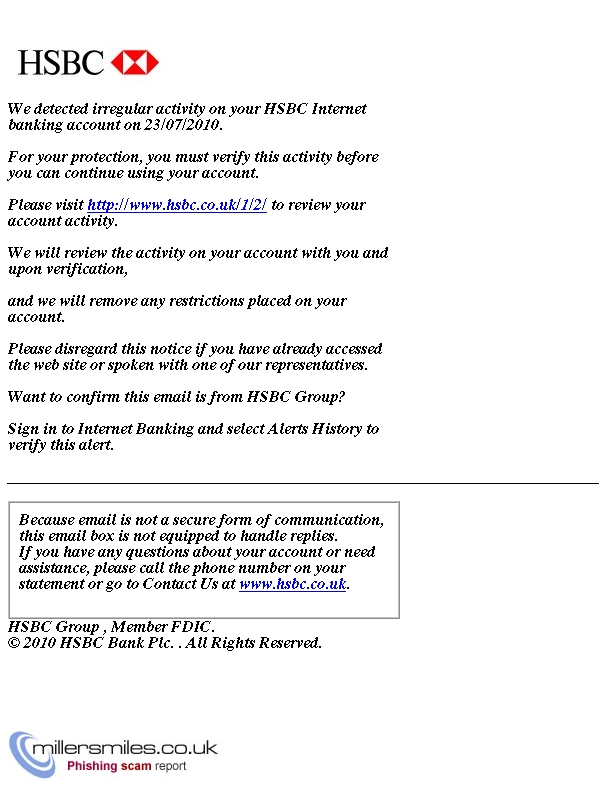 HSBC

We detected irregular activity on your HSBC Internet banking account on 23/07/2010.

For your protection, you must verify this activity before you can continue using your account.

Please visit http://www.hsbc.co.uk/1/2/ to review your account activity.

We will review the activity on your account with you and upon verification,

and we will remove any restrictions placed on your account.

Please disregard this notice if you have already accessed the web site or spoken with one of our representatives.

Want to confirm this email is from HSBC Group?

Sign in to Internet Banking and select Alerts History to verify this alert.

Because email is not a secure form of communication, this email box is not equipped to handle replies.
If you have any questions about your account or need assistance, please call the phone number on your statement or go to Contact Us at www.hsbc.co.uk.

HSBC Group , Member FDIC.
© 2010 HSBC Bank Plc. . All Rights Reserved.

millersmiles.co.uk
Phishing scam report